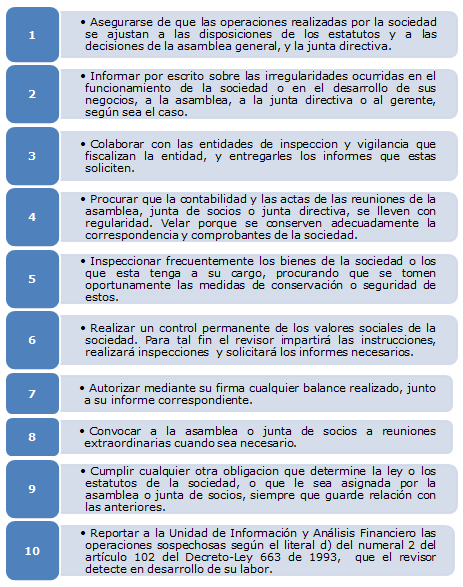 1

• Asegurarse de que las operaciones realizadas por la sociedad se ajustan a las disposiciones de los estatutos y a las decisiones de la asamblea general, y la junta directiva.

2

• Informar por escrito sobre las irregularidades ocurridas en el funcionamiento de la sociedad o en el desarrollo de sus negocios, a la asamblea, a la junta directiva o al gerente, según sea el caso.

3

• Colaborar con las entidades de inspeccion y vigilancia que fiscalizan la entidad, y entregarles los informes que estas soliciten.

4

• Procurar que la contabilidad y las actas de las reuniones de la asamblea, junta de socios o junta directiva, se lleven con regularidad. Velar porque se conserven adecuadamente la correspondencia y comprobantes de la sociedad.

5

• Inspeccionar frecuentemente los bienes de la sociedad o los que esta tenga a su cargo, procurando que se tomen oportunamente las medidas de conservación o seguridad de estos.

6

• Realizar un control permanente de los valores sociales de la sociedad. Para tal fin el revisor impartirá las instrucciones, realizará inspecciones y solicitará los informes necesarios.

7

• Autorizar mediante su firma cualquier balance realizado, junto a su informe correspondiente.

8

• Convocar a la asamblea o junta de socios a reuniones extraordinarias cuando sea necesario.

9

• Cumplir cualquier otra obligacion que determine la ley o los estatutos de la sociedad, o que le sea asignada por la asamblea o junta de socios, siempre que guarde relación con las anteriores.

10

• Reportar a la Unidad de Información y Análisis Financiero las operaciones sospechosas según el literal d) del numeral 2 del artículo 102 del Decreto-Ley 663 de 1993, que el revisor detecte en desarrollo de su labor.